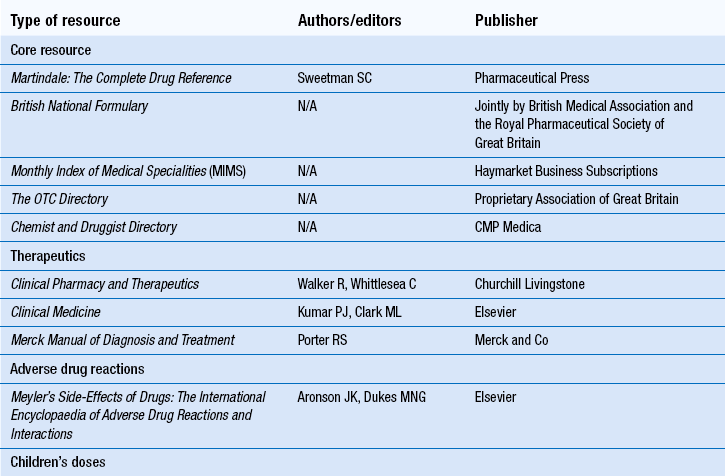 | Type of resource | Authors/editors | Publisher |
|---|---|---|
| Core resource | | |
| Martindale: The Complete Drug Reference | Sweetman SC | Pharmaceutical Press |
| British National Formulary | N/A | Jointly by British Medical Association and the Royal Pharmaceutical Society of Great Britain |
| Monthly Index of Medical Specialities (MIMS) | N/A | Haymarket Business Subscriptions |
| The OTC Directory | N/A | Proprietary Association of Great Britain |
| Chemist and Druggist Directory | N/A | CMP Medica |
| Therapeutics | | |
| Clinical Pharmacy and Therapeutics | Walker R, Whittlesea C | Churchill Livingstone |
| Clinical Medicine | Kumar PJ, Clark ML | Elsevier |
| Merck Manual of Diagnosis and Treatment | Porter RS | Merck and Co |
| Adverse drug reactions | | |
| Meyler's Side-Effects of Drugs: The International Encyclopaedia of Adverse Drug Reactions and Interactions | Aronson JK, Dukes MNG | Elsevier |
| Children's doses | | |